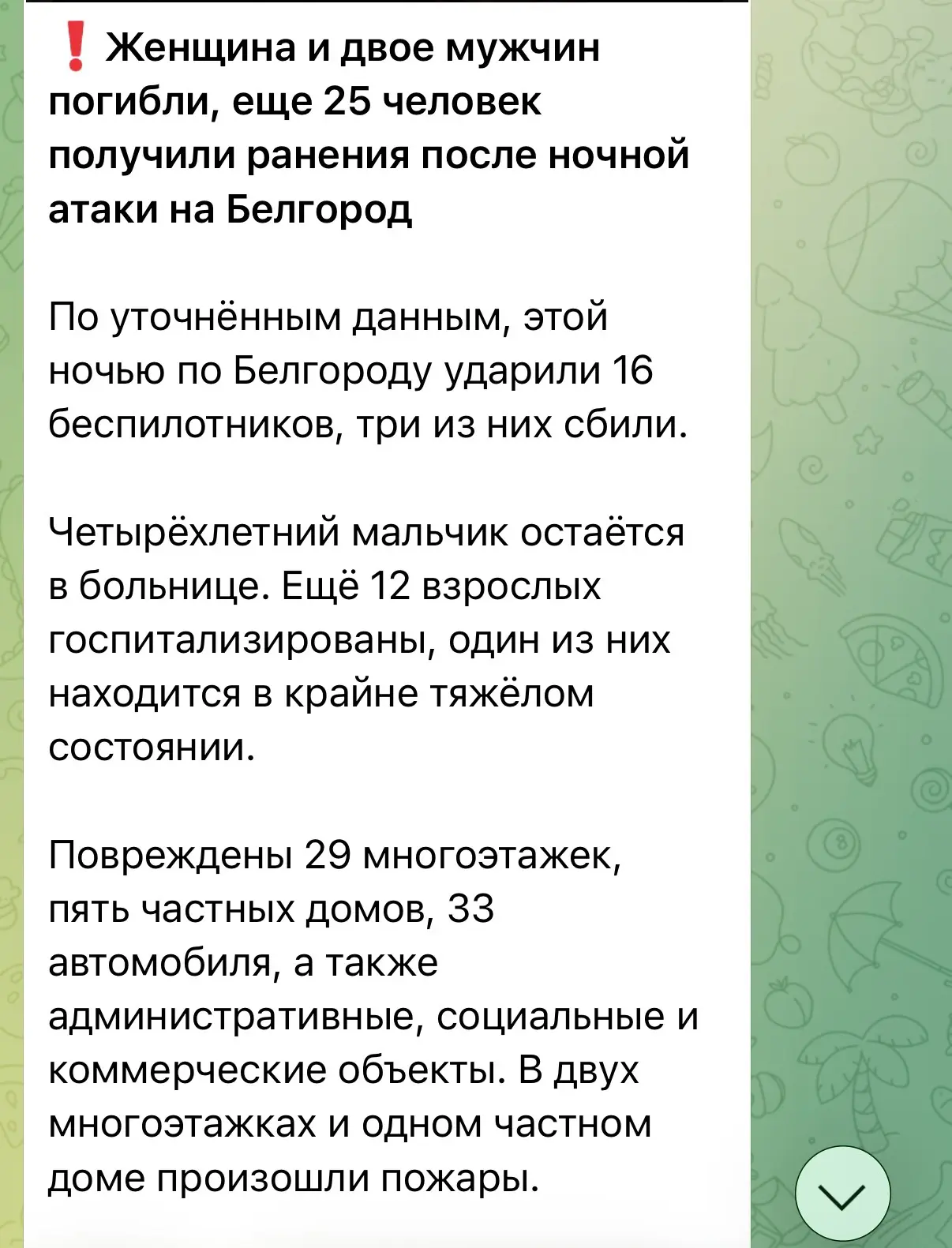 ❗ Женщина и двое мужчин погибли, еще 25 человек получили ранения после ночной атаки на Белгород

По уточнённым данным, этой ночью по Белгороду ударили 16 беспилотников, три из них сбили.

Четырёхлетний мальчик остаётся в больнице. Ещё 12 взрослых госпитализированы, один из них находится в крайне тяжёлом состоянии.

Повреждены 29 многоэтажек, пять частных домов, 33 автомобиля, а также административные, социальные и коммерческие объекты. В двух многоэтажках и одном частном доме произошли пожары.